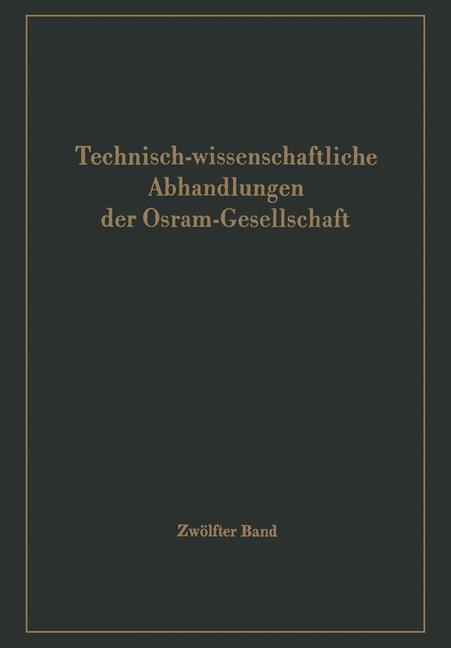 Technisch-wissenschaftliche
Abhandlungen
der Osram-Gesellschaft

Zwölfter Band